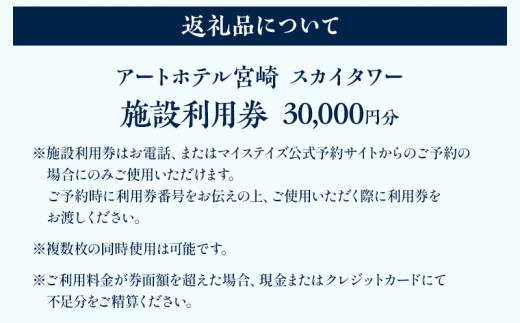 返礼品について

アートホテル宮崎 スカイタワー
施設利用券 30,000円分

※施設利用券はお電話、またはマイステイズ公式予約サイトからのご予約の場合にのみご使用いただけます。
ご予約時に利用券番号をお伝えの上、ご使用いただく際に利用券をお渡しください。

※複数枚の同時使用は可能です。

※ご利用料金が券面額を超えた場合、現金またはクレジットカードにて不足分をご精算ください。